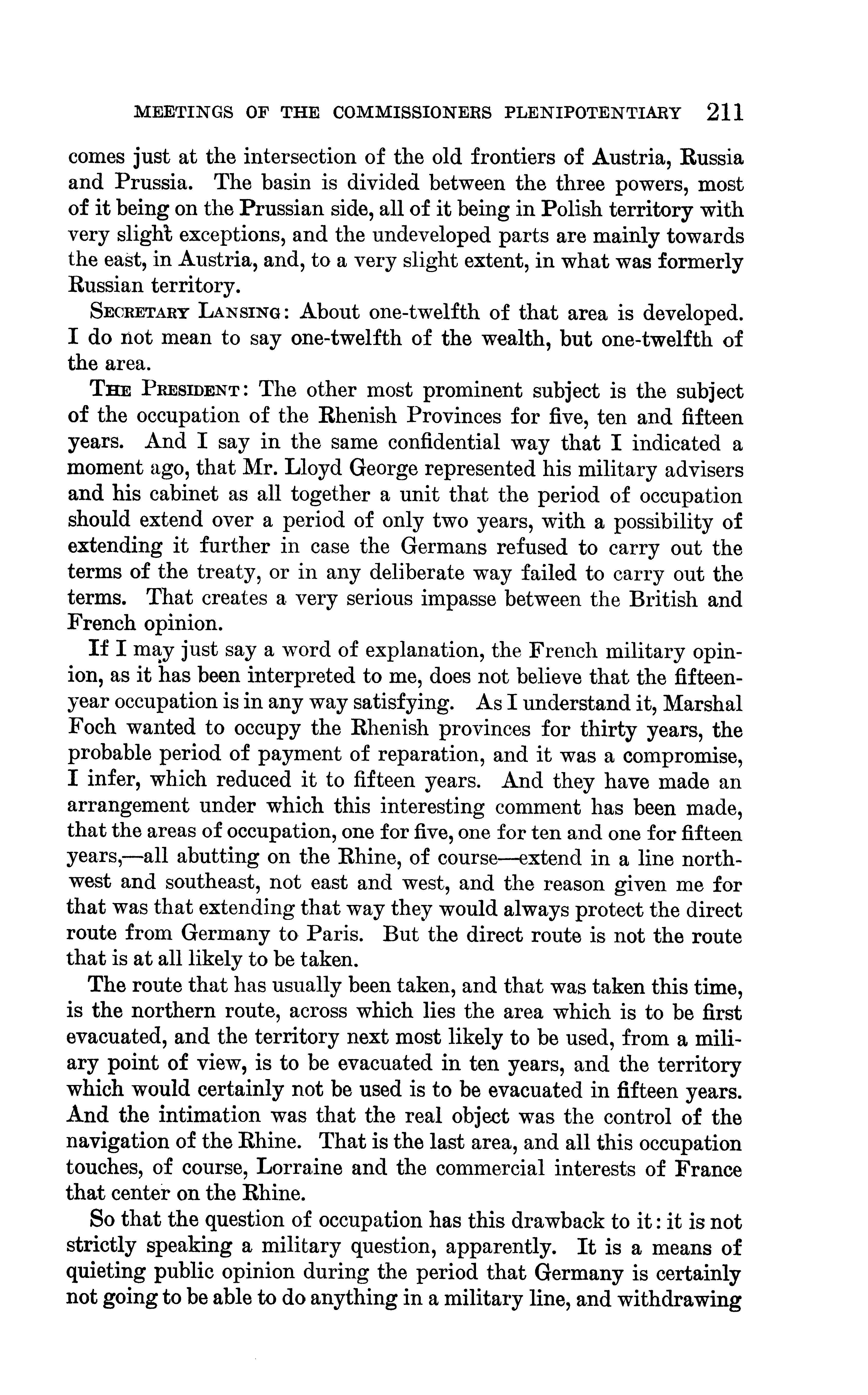 MEETINGS OF THE COMMISSIONERS PLENIPOTENTIARY 211

comes just at the intersection of the old frontiers of Austria, Russia and Prussia. The basin is divided between the three powers, most of it being on the Prussian side, all of it being in Polish territory with very slight exceptions, and the undeveloped parts are mainly towards the east, in Austria, and, to a very slight extent, in what was formerly Russian territory.

SECRETARY LANSING: About one-twelfth of that area is developed. I do not mean to say one-twelfth of the wealth, but one-twelfth of the area.

THE PRESIDENT: The other most prominent subject is the subject of the occupation of the Rhenish Provinces for five, ten and fifteen years. And I say in the same confidential way that I indicated a moment ago, that Mr. Lloyd George represented his military advisers and his cabinet as all together a unit that the period of occupation should extend over a period of only two years, with a possibility of extending it further in case the Germans refused to carry out the terms of the treaty, or in any deliberate way failed to carry out the terms. That creates a very serious impasse between the British and French opinion.

If I may just say a word of explanation, the French military opinion, as it has been interpreted to me, does not believe that the fifteen-year occupation is in any way satisfying. As I understand it, Marshal Foch wanted to occupy the Rhenish provinces for thirty years, the probable period of payment of reparation, and it was a compromise, I infer, which reduced it to fifteen years. And they have made an arrangement under which this interesting comment has been made, that the areas of occupation, one for five, one for ten and one for fifteen years,—all abutting on the Rhine, of course—extend in a line northwest and southeast, not east and west, and the reason given me for that was that extending that way they would always protect the direct route from Germany to Paris. But the direct route is not the route that is at all likely to be taken.

The route that has usually been taken, and that was taken this time, is the northern route, across which lies the area which is to be first evacuated, and the territory next most likely to be used, from a miliary point of view, is to be evacuated in ten years, and the territory which would certainly not be used is to be evacuated in fifteen years. And the intimation was that the real object was the control of the navigation of the Rhine. That is the last area, and all this occupation touches, of course, Lorraine and the commercial interests of France that center on the Rhine.

So that the question of occupation has this drawback to it: it is not strictly speaking a military question, apparently. It is a means of quieting public opinion during the period that Germany is certainly not going to be able to do anything in a military line, and withdrawing